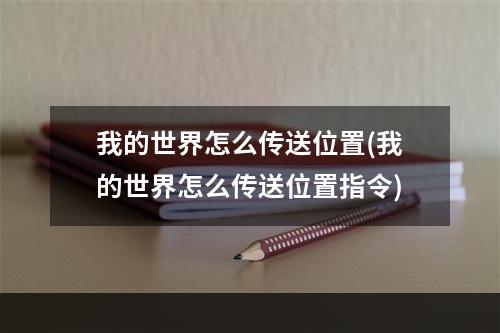 我的世界怎么传送位置(我的世界怎么传送位置指令)